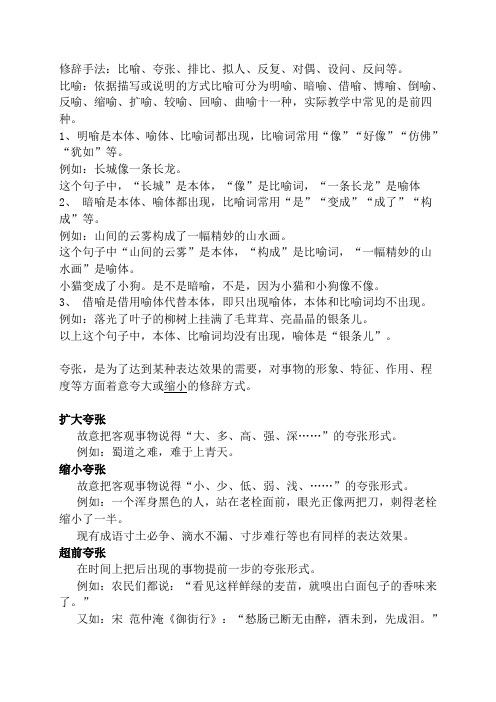 修辞手法：比喻、夸张、排比、拟人、反复、对偶、设问、反问等。
比喻：依据描写或说明的方式比喻可分为明喻、暗喻、借喻、博喻、倒喻、反喻、缩喻、扩喻、较喻、回喻、曲喻十一种，实际教学中常见的是前四种。
1、明喻是本体、喻体、比喻词都出现，比喻词常用“像”“好像”“仿佛”“犹如”等。
例如：长城像一条长龙。
这个句子中，“长城”是本体，“像”是比喻词，“一条长龙”是喻体
2、 暗喻是本体、喻体都出现，比喻词常用“是”“变成”“成了”“构成”等。
例如：山间的云雾构成了一幅精妙的山水画。
这个句子中“山间的云雾”是本体，“构成”是比喻词，“一幅精妙的山水画”是喻体。
小猫变成了小狗。是不是暗喻，不是，因为小猫和小狗像不像。
3、 借喻是借用喻体代替本体，即只出现喻体，本体和比喻词均不出现。
例如：落光了叶子的柳树上挂满了毛茸茸、亮晶晶的银条儿。
以上这个句子中，本体、比喻词均没有出现，喻体是“银条儿”。

夸张，是为了达到某种表达效果的需要，对事物的形象、特征、作用、程度等方面着意夸大或缩小的修辞方式。

扩大夸张
故意把客观事物说得“大、多、高、强、深……”的夸张形式。
例如：蜀道之难，难于上青天。
缩小夸张
故意把客观事物说得“小、少、低、弱、浅、……”的夸张形式。
例如：一个浑身黑色的人，站在老栓面前，眼光正像两把刀，刺得老栓缩小了一半。
现有成语寸土必争、滴水不漏、寸步难行等也有同样的表达效果。
超前夸张
在时间上把后出现的事物提前一步的夸张形式。
例如：农民们都说：“看见这样鲜绿的麦苗，就嗅出白面包子的香味来了。”
又如：宋 范仲淹《御街行》：“愁肠已断无由醉，酒未到，先成泪。”